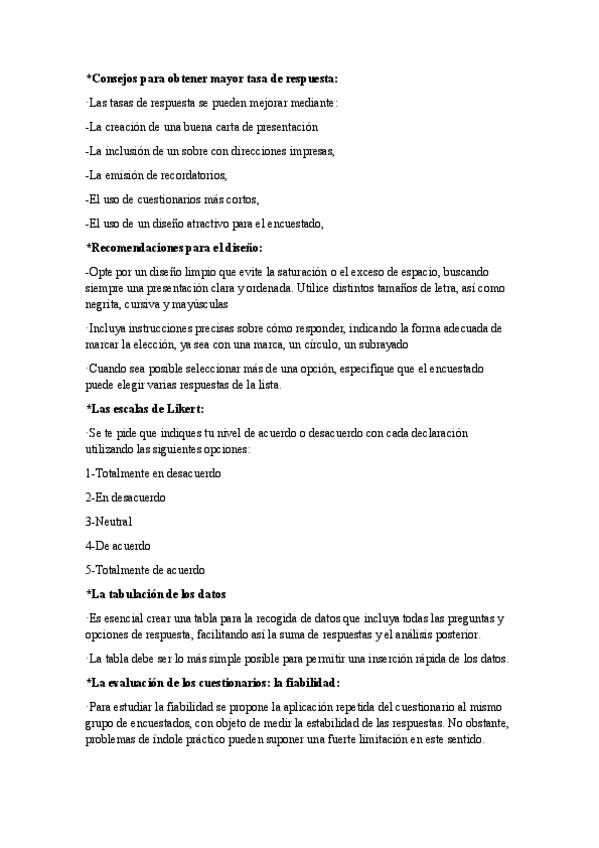 *Consejos para obtener mayor tasa de respuesta:

·Las tasas de respuesta se pueden mejorar mediante:

-La creación de una buena carta de presentación

-La inclusión de un sobre con direcciones impresas,

-La emisión de recordatorios,

-El uso de cuestionarios más cortos,

-El uso de un diseño atractivo para el encuestado,

*Recomendaciones para el diseño:

-Opte por un diseño limpio que evite la saturación o el exceso de espacio, buscando siempre una presentación clara y ordenada. Utilice distintos tamaños de letra, así como negrita, cursiva y mayúsculas

·Incluya instrucciones precisas sobre cómo responder, indicando la forma adecuada de marcar la elección, ya sea con una marca, un círculo, un subrayado

·Cuando sea posible seleccionar más de una opción, especifique que el encuestado puede elegir varias respuestas de la lista.

*Las escalas de Likert:

·Se te pide que indiques tu nivel de acuerdo o desacuerdo con cada declaración utilizando las siguientes opciones:

1-Totalmente en desacuerdo

2-En desacuerdo

3-Neutral

4-De acuerdo

5-Totalmente de acuerdo

*La tabulación de los datos

·Es esencial crear una tabla para la recogida de datos que incluya todas las preguntas y opciones de respuesta, facilitando así la suma de respuestas y el análisis posterior.

·La tabla debe ser lo más simple posible para permitir una inserción rápida de los datos.

*La evaluación de los cuestionarios: la fiabilidad:

·Para estudiar la fiabilidad se propone la aplicación repetida del cuestionario al mismo grupo de encuestados, con objeto de medir la estabilidad de las respuestas. No obstante, problemas de índole práctico pueden suponer una fuerte limitación en este sentido.